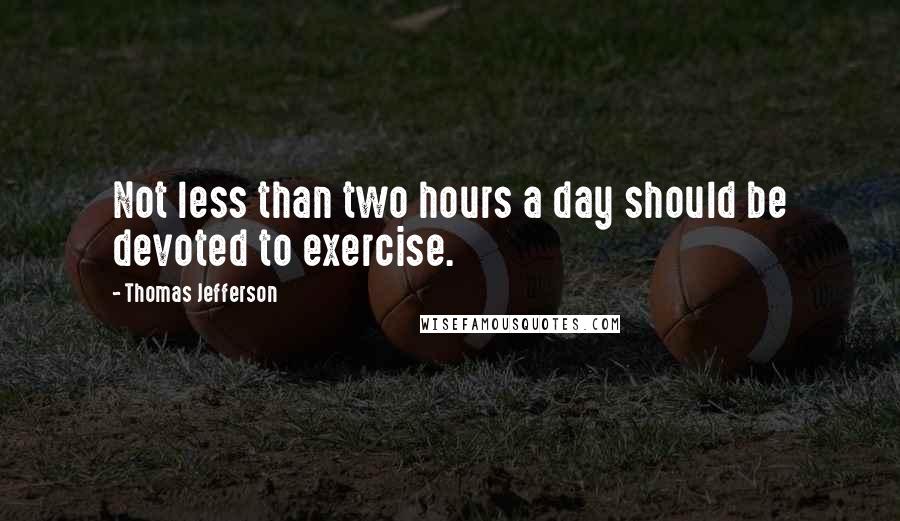 Not less than two hours a day should be devoted to exercise.

- Thomas Jefferson

WISEFAMOUSQUOTES.COM